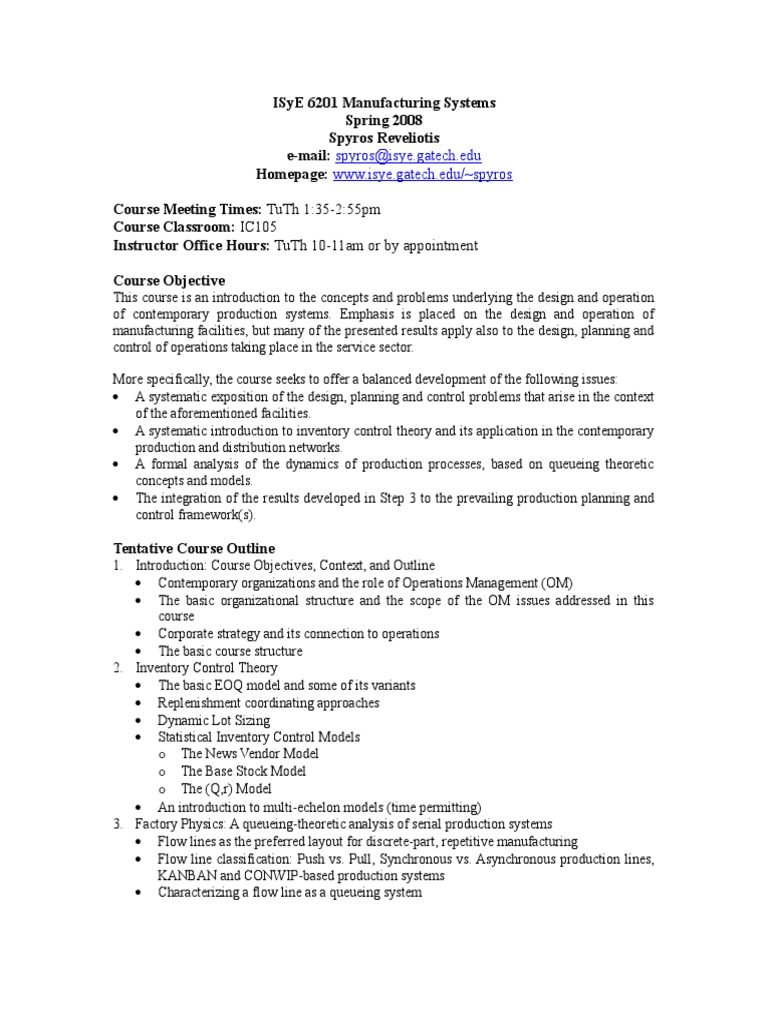 ISyE 6201 Manufacturing Systems
Spring 2008
Spyros Reveliotis
e-mail: spyros@isye.gatech.edu
Homepage: www.isye.gatech.edu/~spyros

Course Meeting Times: TuTh 1:35-2:55pm
Course Classroom: IC105
Instructor Office Hours: TuTh 10-11am or by appointment

Course Objective
This course is an introduction to the concepts and problems underlying the design and operation of contemporary production systems. Emphasis is placed on the design and operation of manufacturing facilities, but many of the presented results apply also to the design, planning and control of operations taking place in the service sector.

More specifically, the course seeks to offer a balanced development of the following issues:
• A systematic exposition of the design, planning and control problems that arise in the context of the aforementioned facilities.
• A systematic introduction to inventory control theory and its application in the contemporary production and distribution networks.
• A formal analysis of the dynamics of production processes, based on queueing theoretic concepts and models.
• The integration of the results developed in Step 3 to the prevailing production planning and control framework(s).

Tentative Course Outline
1. Introduction: Course Objectives, Context, and Outline
• Contemporary organizations and the role of Operations Management (OM)
• The basic organizational structure and the scope of the OM issues addressed in this course
• Corporate strategy and its connection to operations
• The basic course structure
2. Inventory Control Theory
• The basic EOQ model and some of its variants
• Replenishment coordinating approaches
• Dynamic Lot Sizing
• Statistical Inventory Control Models
o The News Vendor Model
o The Base Stock Model
o The (Q,r) Model
• An introduction to multi-echelon models (time permitting)
3. Factory Physics: A queueing-theoretic analysis of serial production systems
• Flow lines as the preferred layout for discrete-part, repetitive manufacturing
• Flow line classification: Push vs. Pull, Synchronous vs. Asynchronous production lines, KANBAN and CONWIP-based production systems
• Characterizing a flow line as a queueing system